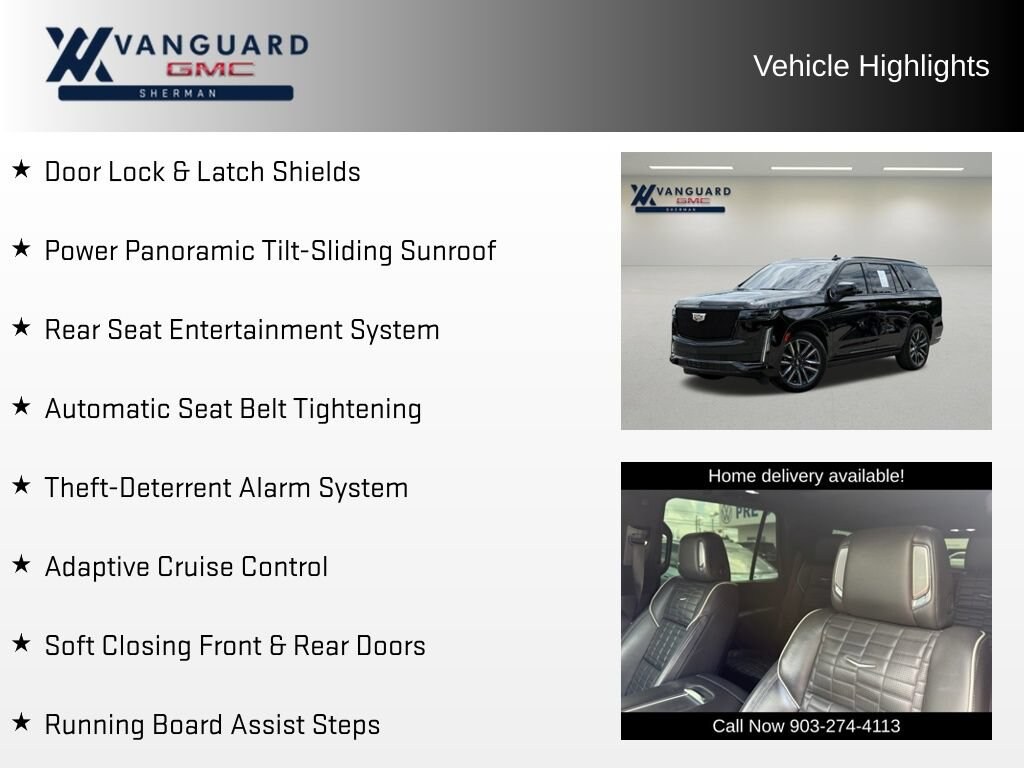 VANGUARD
GMC
SHERMAN

Vehicle Highlights

★ Door Lock & Latch Shields

★ Power Panoramic Tilt-Sliding Sunroof

★ Rear Seat Entertainment System

★ Automatic Seat Belt Tightening

★ Theft-Deterrent Alarm System

★ Adaptive Cruise Control

★ Soft Closing Front & Rear Doors

★ Running Board Assist Steps

VANGUARD
GMC
SHERMAN

Home delivery available!

Call Now 903-274-4113